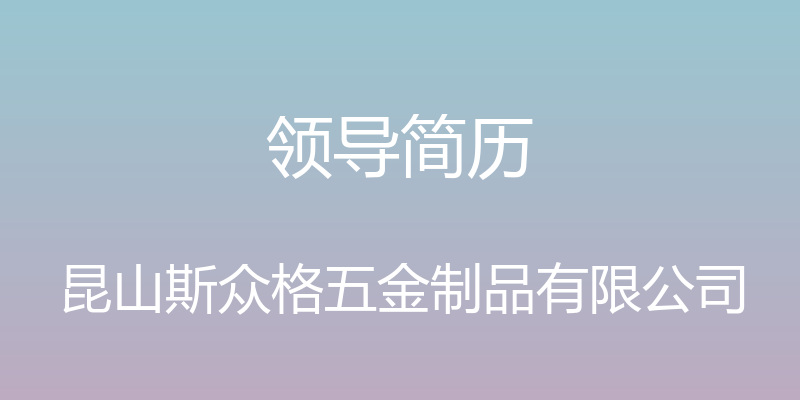 领导简历

昆山斯众格五金制品有限公司